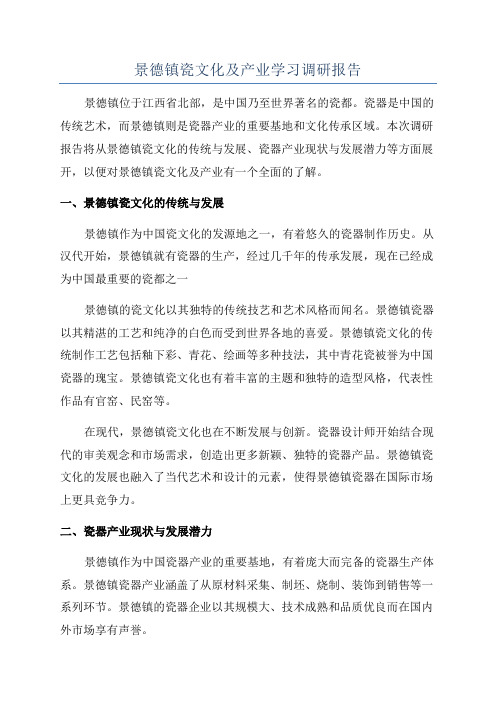 景德镇瓷文化及产业学习调研报告

景德镇位于江西省北部，是中国乃至世界著名的瓷都。瓷器是中国的传统艺术，而景德镇则是瓷器产业的重要基地和文化传承区域。本次调研报告将从景德镇瓷文化的传统与发展、瓷器产业现状与发展潜力等方面展开，以便对景德镇瓷文化及产业有一个全面的了解。

一、景德镇瓷文化的传统与发展

景德镇作为中国瓷文化的发源地之一，有着悠久的瓷器制作历史。从汉代开始，景德镇就有瓷器的生产，经过几千年的传承发展，现在已经成为中国最重要的瓷都之一

景德镇的瓷文化以其独特的传统技艺和艺术风格而闻名。景德镇瓷器以其精湛的工艺和纯净的白色而受到世界各地的喜爱。景德镇瓷文化的传统制作工艺包括釉下彩、青花、绘画等多种技法，其中青花瓷被誉为中国瓷器的瑰宝。景德镇瓷文化也有着丰富的主题和独特的造型风格，代表性作品有官窑、民窑等。

在现代，景德镇瓷文化也在不断发展与创新。瓷器设计师开始结合现代的审美观念和市场需求，创造出更多新颖、独特的瓷器产品。景德镇瓷文化的发展也融入了当代艺术和设计的元素，使得景德镇瓷器在国际市场上更具竞争力。

二、瓷器产业现状与发展潜力

景德镇作为中国瓷器产业的重要基地，有着庞大而完备的瓷器生产体系。景德镇瓷器产业涵盖了从原材料采集、制坯、烧制、装饰到销售等一系列环节。景德镇的瓷器企业以其规模大、技术成熟和品质优良而在国内外市场享有声誉。